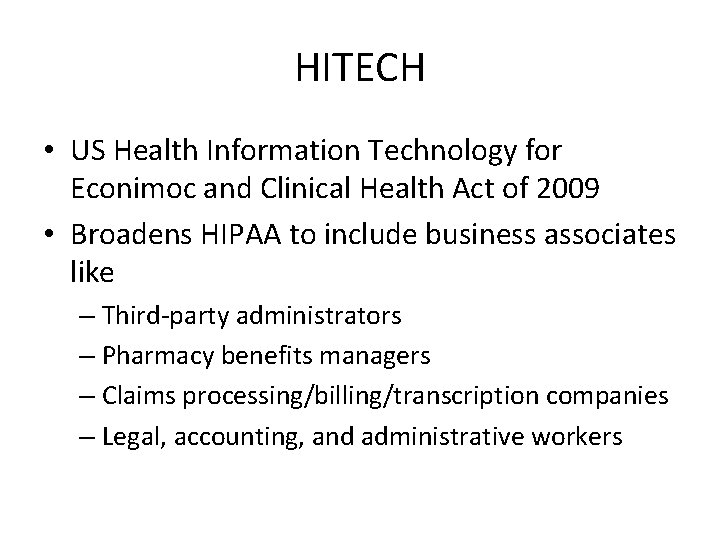 HITECH

• US Health Information Technology for Econimoc and Clinical Health Act of 2009

• Broadens HIPAA to include business associates like

– Third-party administrators

– Pharmacy benefits managers

– Claims processing/billing/transcription companies

– Legal, accounting, and administrative workers